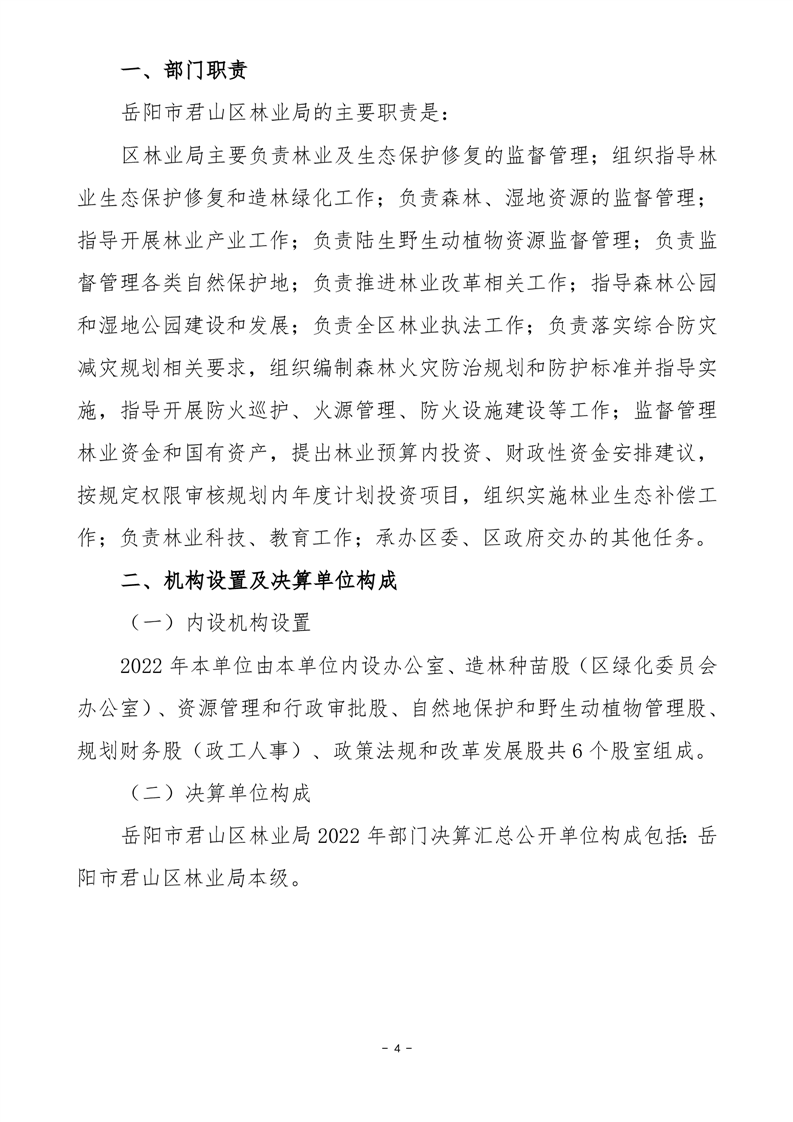 一、部门职责

岳阳市君山区林业局的主要职责是：

区林业局主要负责林业及生态保护修复的监督管理；组织指导林业生态保护修复和造林绿化工作；负责森林、湿地资源的监督管理；指导开展林业产业工作；负责陆生野生动植物资源监督管理；负责监督管理各类自然保护地；负责推进林业改革相关工作；指导森林公园和湿地公园建设和发展；负责全区林业执法工作；负责落实综合防灾减灾规划相关要求，组织编制森林火灾防治规划和防护标准并指导实施，指导开展防火巡护、火源管理、防火设施建设等工作；监督管理林业资金和国有资产，提出林业预算内投资、财政性资金安排建议，按规定权限审核规划内年度计划投资项目，组织实施林业生态补偿工作；负责林业科技、教育工作；承办区委、区政府交办的其他任务。

二、机构设置及决算单位构成

（一）内设机构设置

2022 年本单位由本单位内设办公室、造林种苗股（区绿化委员会办公室）、资源管理和行政审批股、自然地保护和野生动植物管理股、规划财务股（政工人事）、政策法规和改革发展股共 6 个股室组成。

（二）决算单位构成

岳阳市君山区林业局 2022 年部门决算汇总公开单位构成包括：岳阳市君山区林业局本级。

- 4 -